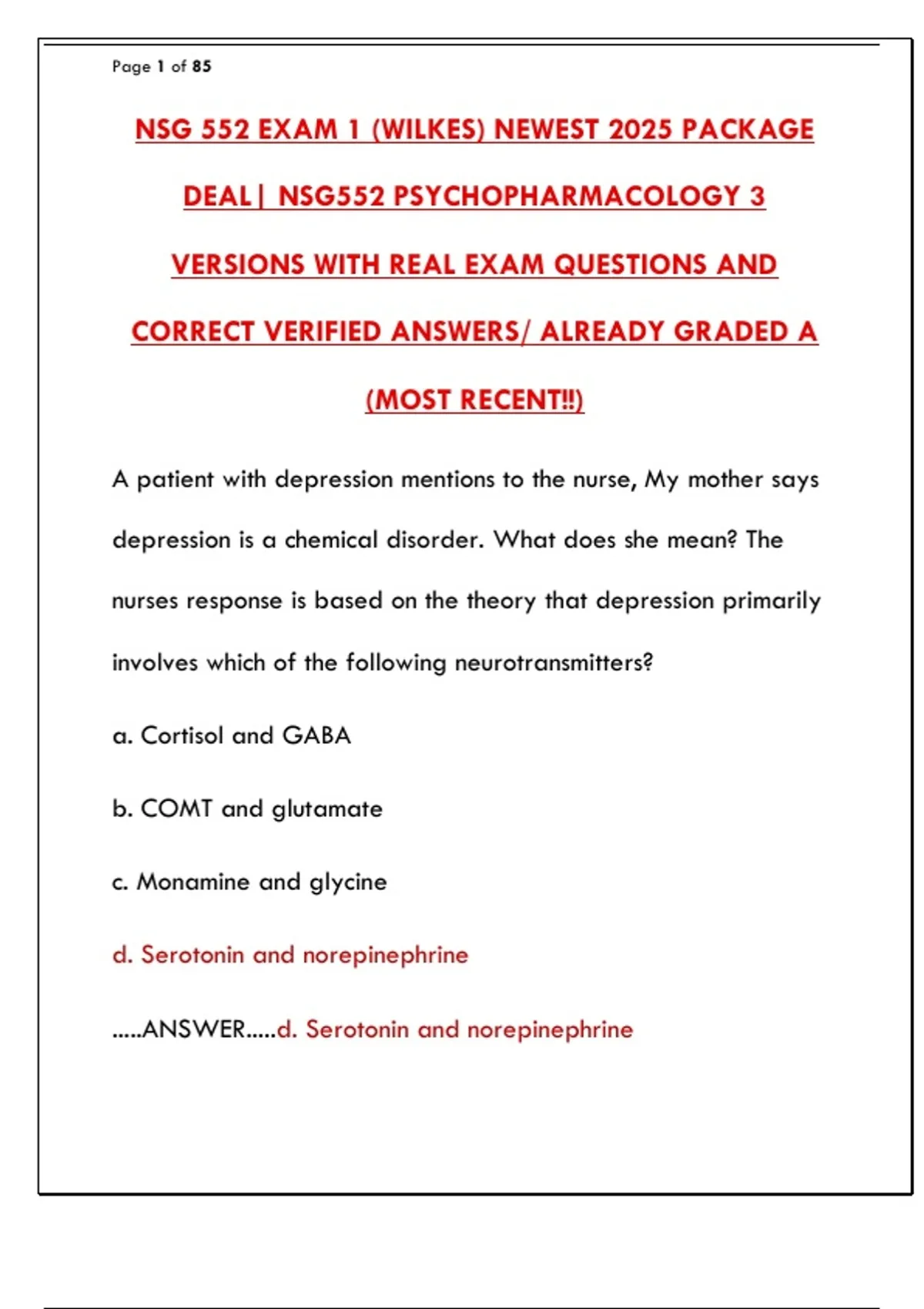 Page 1 of 85

NSG 552 EXAM 1 (WILKES) NEWEST 2025 PACKAGE DEAL| NSG552 PSYCHOPHARMACOLOGY 3 VERSIONS WITH REAL EXAM QUESTIONS AND CORRECT VERIFIED ANSWERS/ ALREADY GRADED A (MOST RECENT!!)

A patient with depression mentions to the nurse, My mother says depression is a chemical disorder. What does she mean? The nurses response is based on the theory that depression primarily involves which of the following neurotransmitters?

a. Cortisol and GABA

b. COMT and glutamate

c. Monamine and glycine

d. Serotonin and norepinephrine

.....ANSWER.....d. Serotonin and norepinephrine